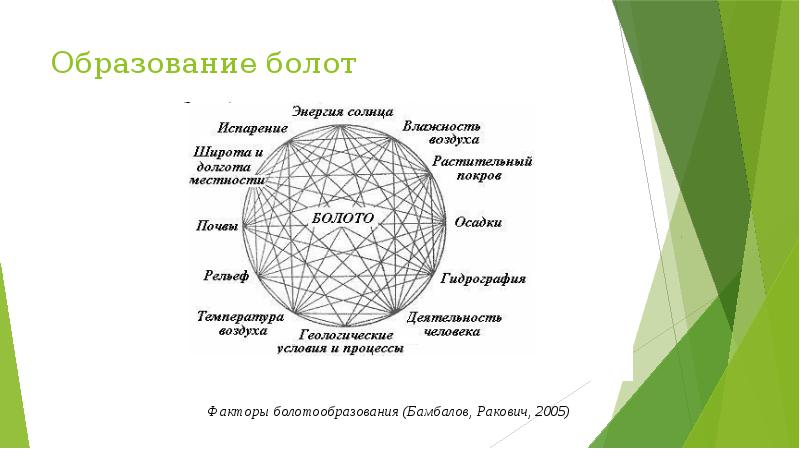 Образование болот

Энергия солнца

Влажность воздуха

Растительный покров

Осадки

Гидрография

Деятельность человека

Геологические условия и процессы

Температура воздуха

Рельеф

Почвы

Широта и долгота местности

Испарение

БОЛОТО

Факторы болотообразования (Бамбалов, Ракович, 2005)